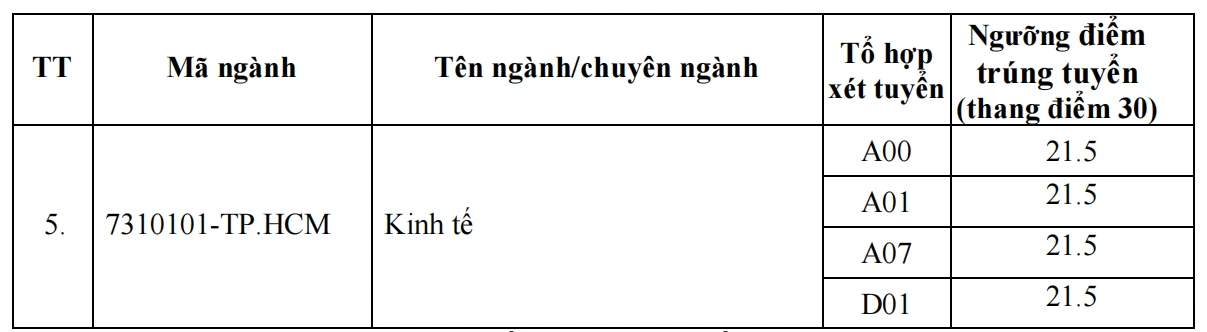 | TT | Mã ngành | Tên ngành/chuyên ngành | Tổ hợp xét tuyển | Ngưỡng điểm trúng tuyển (thang điểm 30) |
|---|---|---|---|---|
| 5. | 7310101-TP.HCM | Kinh tế | A00 | 21.5 |
| | | | A01 | 21.5 |
| | | | A07 | 21.5 |
| | | | D01 | 21.5 |